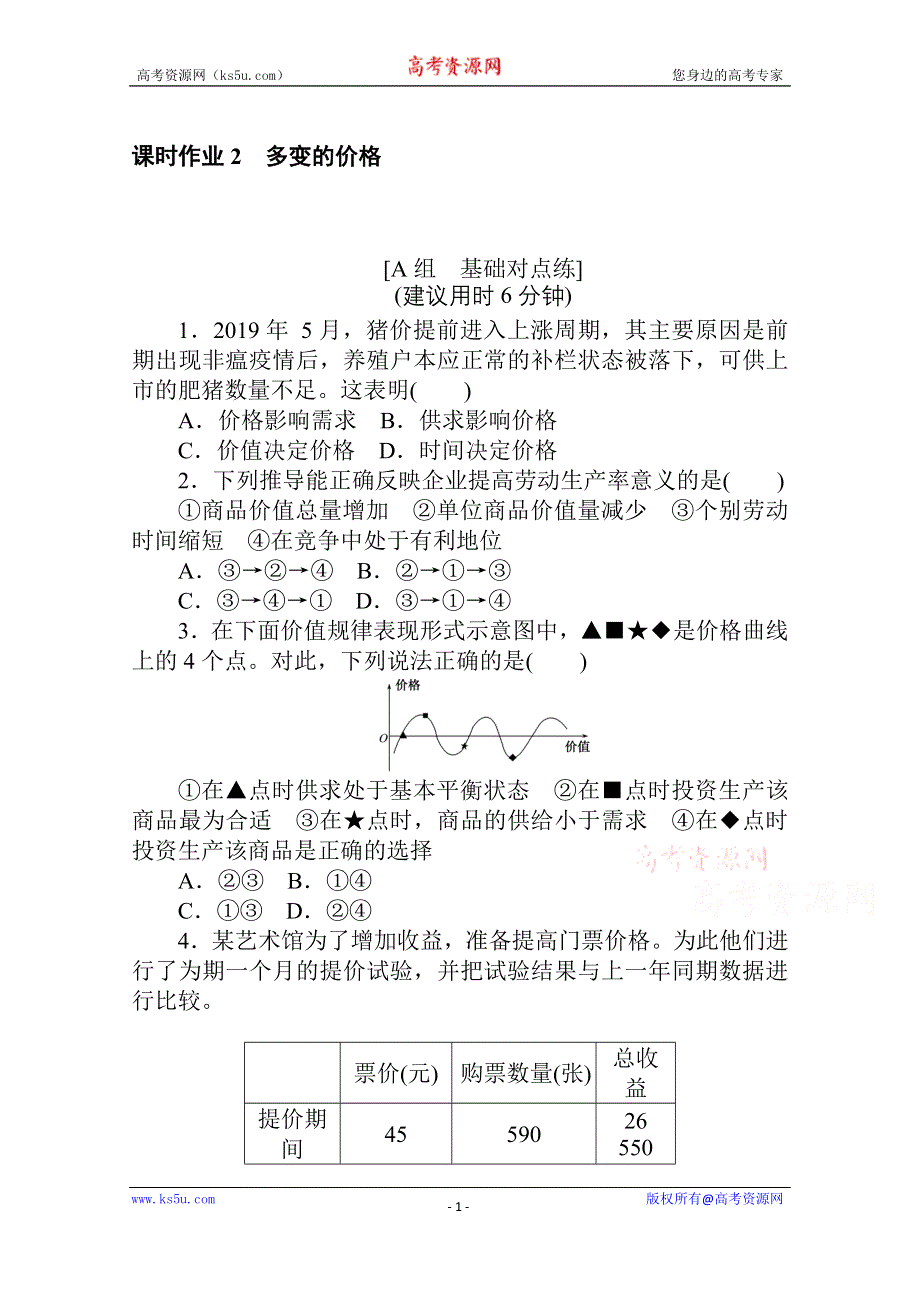 高考资源网（ks5u.com） 高考资源网 您身边的高考专家

课时作业 2　多变的价格

[A 组　基础对点练]
(建议用时 6 分钟)

1．2019 年 5 月，猪价提前进入上涨周期，其主要原因是前期出现非瘟疫情后，养殖户本应正常的补栏状态被落下，可供上市的肥猪数量不足。这表明(　　)

A．价格影响需求　B．供求影响价格
C．价值决定价格　D．时间决定价格

2．下列推导能正确反映企业提高劳动生产率意义的是(　　)

①商品价值总量增加　②单位商品价值量减少　③个别劳动时间缩短　④在竞争中处于有利地位

A．③→②→④　B．②→①→③
C．③→④→①　D．③→①→④

3．在下面价值规律表现形式示意图中，▲■★◆是价格曲线上的 4 个点。对此，下列说法正确的是(　　)

价格
O
价值

①在▲点时供求处于基本平衡状态　②在■点时投资生产该商品最为合适　③在★点时，商品的供给小于需求　④在◆点时投资生产该商品是正确的选择

高考资源网
高考资源网

A．②③　B．①④
C．①③　D．②④

4．某艺术馆为了增加收益，准备提高门票价格。为此他们进行了为期一个月的提价试验，并把试验结果与上一年同期数据进行比较。

| | 票价(元) | 购票数量(张) | 总收益 |
|---|---|---|---|
| 提价期间 | 45 | 590 | 26 550 |

www.ks5u.com　　- 1 -　　版权所有@高考资源网